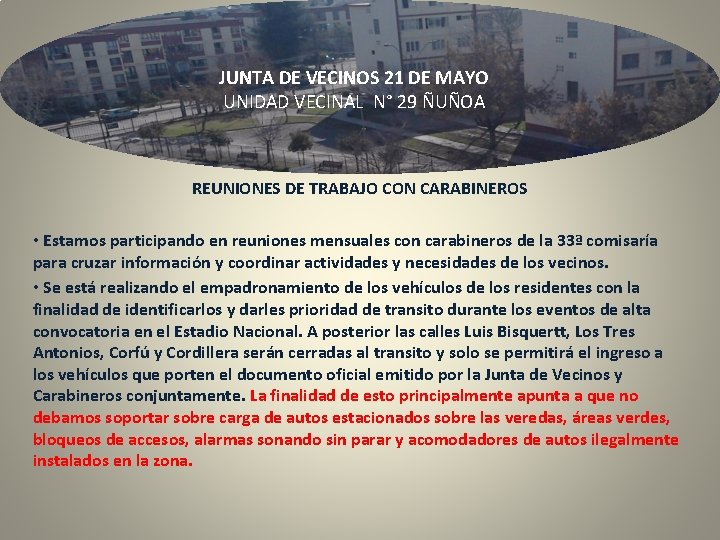 JUNTA DE VECINOS 21 DE MAYO
UNIDAD VECINAL N° 29 ÑUÑOA

REUNIONES DE TRABAJO CON CARABINEROS

• Estamos participando en reuniones mensuales con carabineros de la 33ª comisaría para cruzar información y coordinar actividades y necesidades de los vecinos.

• Se está realizando el empadronamiento de los vehículos de los residentes con la finalidad de identificarlos y darles prioridad de transito durante los eventos de alta convocatoria en el Estadio Nacional. A posterior las calles Luis Bisquertt, Los Tres Antonios, Corfú y Cordillera serán cerradas al transito y solo se permitirá el ingreso a los vehículos que porten el documento oficial emitido por la Junta de Vecinos y Carabineros conjuntamente. La finalidad de esto principalmente apunta a que no debamos soportar sobre carga de autos estacionados sobre las veredas, áreas verdes, bloqueos de accesos, alarmas sonando sin parar y acomodadores de autos ilegalmente instalados en la zona.